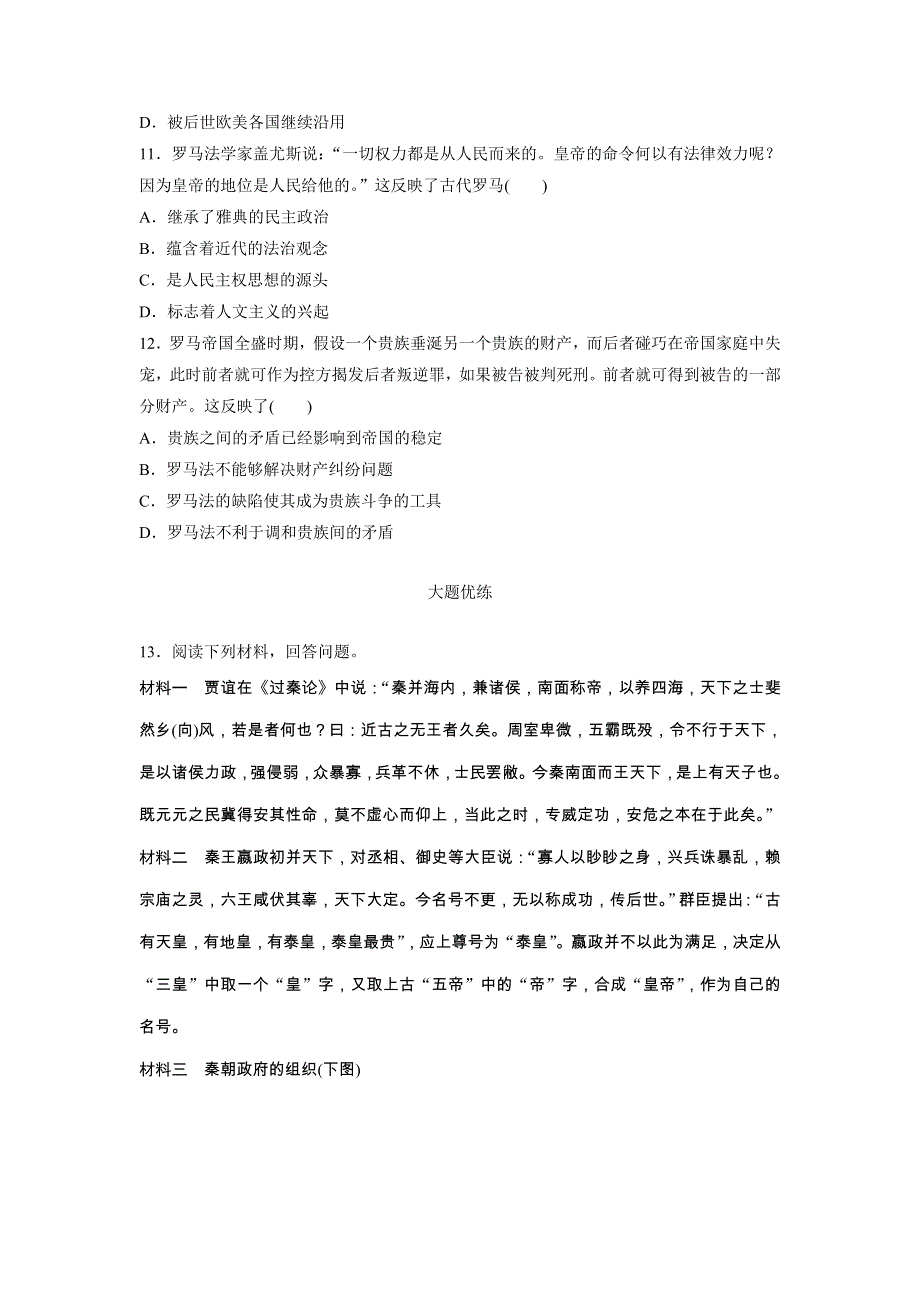 D．被后世欧美各国继续沿用

11．罗马法学家盖尤斯说：“一切权力都是从人民而来的。皇帝的命令何以有法律效力呢？因为皇帝的地位是人民给他的。”这反映了古代罗马(　　)

A．继承了雅典的民主政治

B．蕴含着近代的法治观念

C．是人民主权思想的源头

D．标志着人文主义的兴起

12．罗马帝国全盛时期，假设一个贵族垂涎另一个贵族的财产，而后者碰巧在帝国家庭中失宠，此时前者就可作为控方揭发后者叛逆罪，如果被告被判死刑。前者就可得到被告的一部分财产。这反映了(　　)

A．贵族之间的矛盾已经影响到帝国的稳定

B．罗马法不能够解决财产纠纷问题

C．罗马法的缺陷使其成为贵族斗争的工具

D．罗马法不利于调和贵族间的矛盾

大题优练

13．阅读下列材料，回答问题。

材料一　贾谊在《过秦论》中说：“秦并海内，兼诸侯，南面称帝，以养四海，天下之士斐然乡(向)风，若是者何也？曰：近古之无王者久矣。周室卑微，五霸既殁，令不行于天下，是以诸侯力政，强侵弱，众暴寡，兵革不休，士民罢敝。今秦南面而王天下，是上有天子也。既元元之民冀得安其性命，莫不虚心而仰上，当此之时，专威定功，安危之本在于此矣。”

材料二　秦王嬴政初并天下，对丞相、御史等大臣说：“寡人以眇眇之身，兴兵诛暴乱，赖宗庙之灵，六王咸伏其辜，天下大定。今名号不更，无以称成功，传后世。”群臣提出：“古有天皇，有地皇，有泰皇，泰皇最贵”，应上尊号为“泰皇”。嬴政并不以此为满足，决定从“三皇”中取一个“皇”字，又取上古“五帝”中的“帝”字，合成“皇帝”，作为自己的名号。

材料三　秦朝政府的组织(下图)